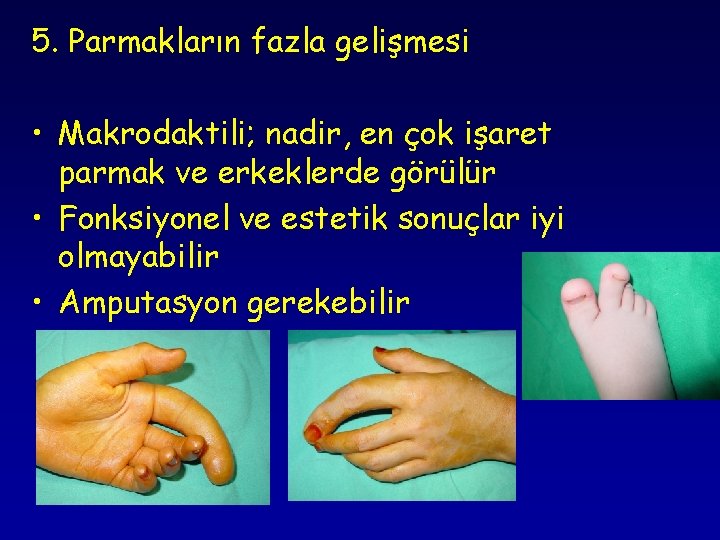 5. Parmakların fazla gelişmesi

• Makrodaktili; nadir, en çok işaret parmak ve erkeklerde görülür
• Fonksiyonel ve estetik sonuçlar iyi olmayabilir
• Amputasyon gerekebilir